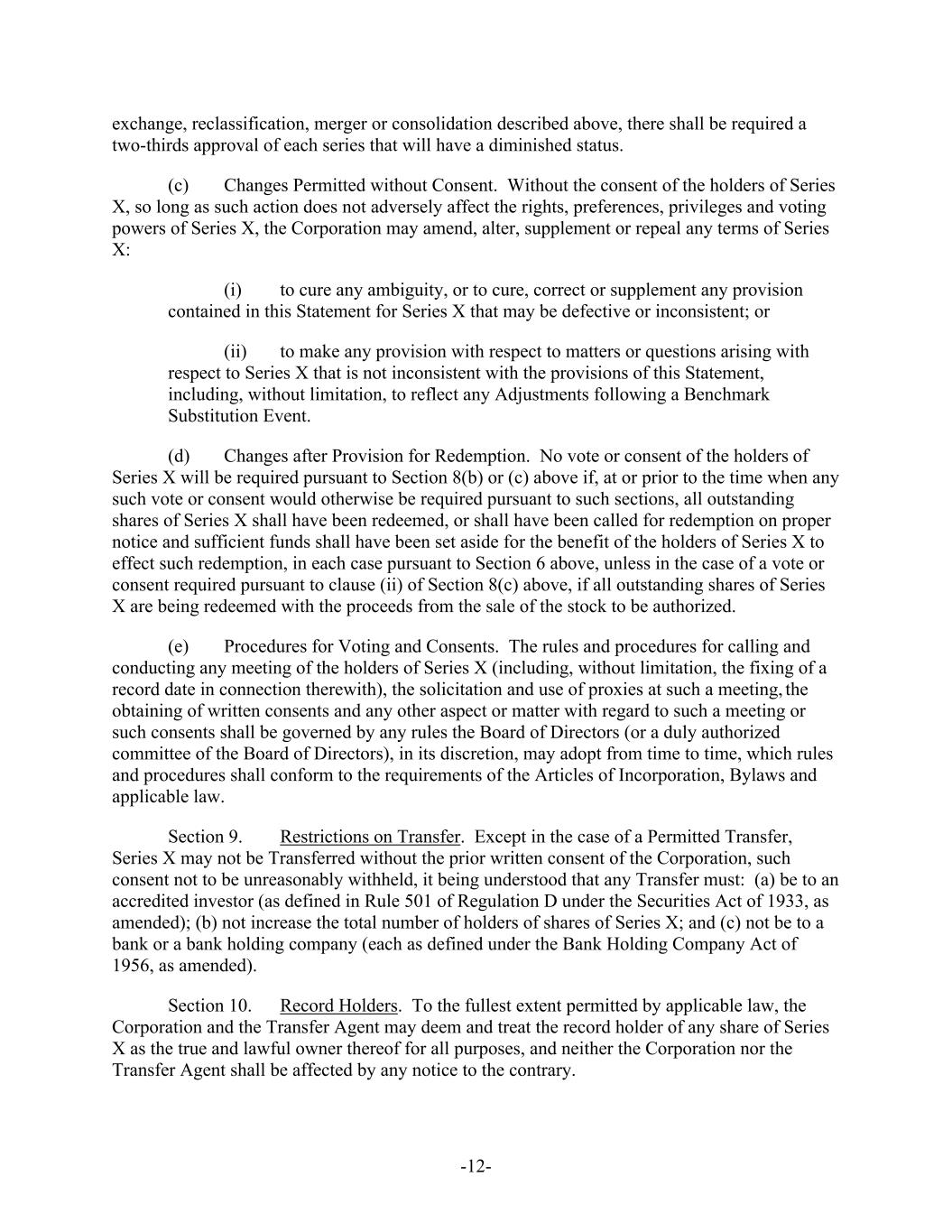 exchange, reclassification, merger or consolidation described above, there shall be required a two-thirds approval of each series that will have a diminished status.

(c) Changes Permitted without Consent. Without the consent of the holders of Series X, so long as such action does not adversely affect the rights, preferences, privileges and voting powers of Series X, the Corporation may amend, alter, supplement or repeal any terms of Series X:

(i) to cure any ambiguity, or to cure, correct or supplement any provision contained in this Statement for Series X that may be defective or inconsistent; or

(ii) to make any provision with respect to matters or questions arising with respect to Series X that is not inconsistent with the provisions of this Statement, including, without limitation, to reflect any Adjustments following a Benchmark Substitution Event.

(d) Changes after Provision for Redemption. No vote or consent of the holders of Series X will be required pursuant to Section 8(b) or (c) above if, at or prior to the time when any such vote or consent would otherwise be required pursuant to such sections, all outstanding shares of Series X shall have been redeemed, or shall have been called for redemption on proper notice and sufficient funds shall have been set aside for the benefit of the holders of Series X to effect such redemption, in each case pursuant to Section 6 above, unless in the case of a vote or consent required pursuant to clause (ii) of Section 8(c) above, if all outstanding shares of Series X are being redeemed with the proceeds from the sale of the stock to be authorized.

(e) Procedures for Voting and Consents. The rules and procedures for calling and conducting any meeting of the holders of Series X (including, without limitation, the fixing of a record date in connection therewith), the solicitation and use of proxies at such a meeting, the obtaining of written consents and any other aspect or matter with regard to such a meeting or such consents shall be governed by any rules the Board of Directors (or a duly authorized committee of the Board of Directors), in its discretion, may adopt from time to time, which rules and procedures shall conform to the requirements of the Articles of Incorporation, Bylaws and applicable law.

Section 9. Restrictions on Transfer. Except in the case of a Permitted Transfer, Series X may not be Transferred without the prior written consent of the Corporation, such consent not to be unreasonably withheld, it being understood that any Transfer must: (a) be to an accredited investor (as defined in Rule 501 of Regulation D under the Securities Act of 1933, as amended); (b) not increase the total number of holders of shares of Series X; and (c) not be to a bank or a bank holding company (each as defined under the Bank Holding Company Act of 1956, as amended).

Section 10. Record Holders. To the fullest extent permitted by applicable law, the Corporation and the Transfer Agent may deem and treat the record holder of any share of Series X as the true and lawful owner thereof for all purposes, and neither the Corporation nor the Transfer Agent shall be affected by any notice to the contrary.

-12-